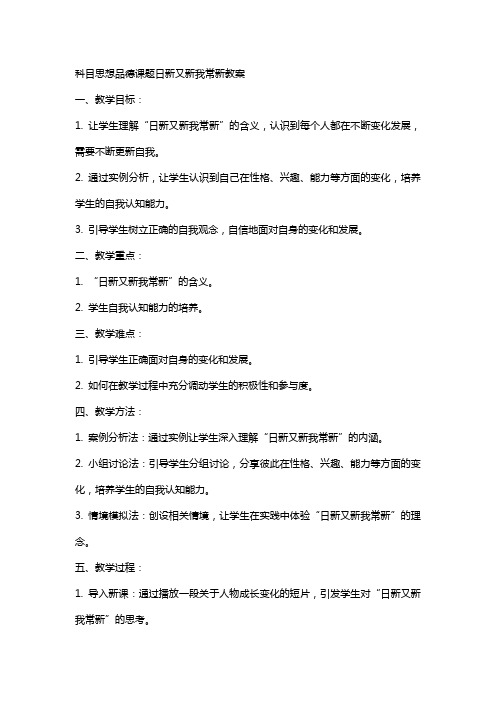 科目思想品德课题日新又新我常新教案

一、教学目标：

1. 让学生理解“日新又新我常新”的含义，认识到每个人都在不断变化发展，需要不断更新自我。

2. 通过实例分析，让学生认识到自己在性格、兴趣、能力等方面的变化，培养学生的自我认知能力。

3. 引导学生树立正确的自我观念，自信地面对自身的变化和发展。

二、教学重点：

1. “日新又新我常新”的含义。

2. 学生自我认知能力的培养。

三、教学难点：

1. 引导学生正确面对自身的变化和发展。

2. 如何在教学过程中充分调动学生的积极性和参与度。

四、教学方法：

1. 案例分析法：通过实例让学生深入理解“日新又新我常新”的内涵。

2. 小组讨论法：引导学生分组讨论，分享彼此在性格、兴趣、能力等方面的变化，培养学生的自我认知能力。

3. 情境模拟法：创设相关情境，让学生在实践中体验“日新又新我常新”的理念。

五、教学过程：

1. 导入新课：通过播放一段关于人物成长变化的短片，引发学生对“日新又新我常新”的思考。